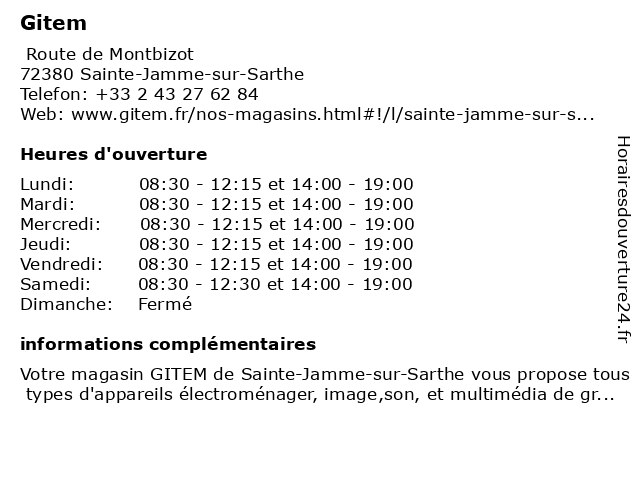 Gitem

Route de Montbizot
72380 Sainte-Jamme-sur-Sarthe
Telefon: +33 2 43 27 62 84
Web: www.gitem.fr/nos-magasins.html#!/l/sainte-jamme-sur-s...

Heures d'ouverture

| Lundi: | 08:30 - 12:15 et 14:00 - 19:00 |
|---|---|
| Mardi: | 08:30 - 12:15 et 14:00 - 19:00 |
| Mercredi: | 08:30 - 12:15 et 14:00 - 19:00 |
| Jeudi: | 08:30 - 12:15 et 14:00 - 19:00 |
| Vendredi: | 08:30 - 12:15 et 14:00 - 19:00 |
| Samedi: | 08:30 - 12:30 et 14:00 - 19:00 |
| Dimanche: | Fermé |

informations complémentaires

Votre magasin GITEM de Sainte-Jamme-sur-Sarthe vous propose tous types d'appareils électroménager, image,son, et multimédia de gr...

Horairesdouverture24.fr